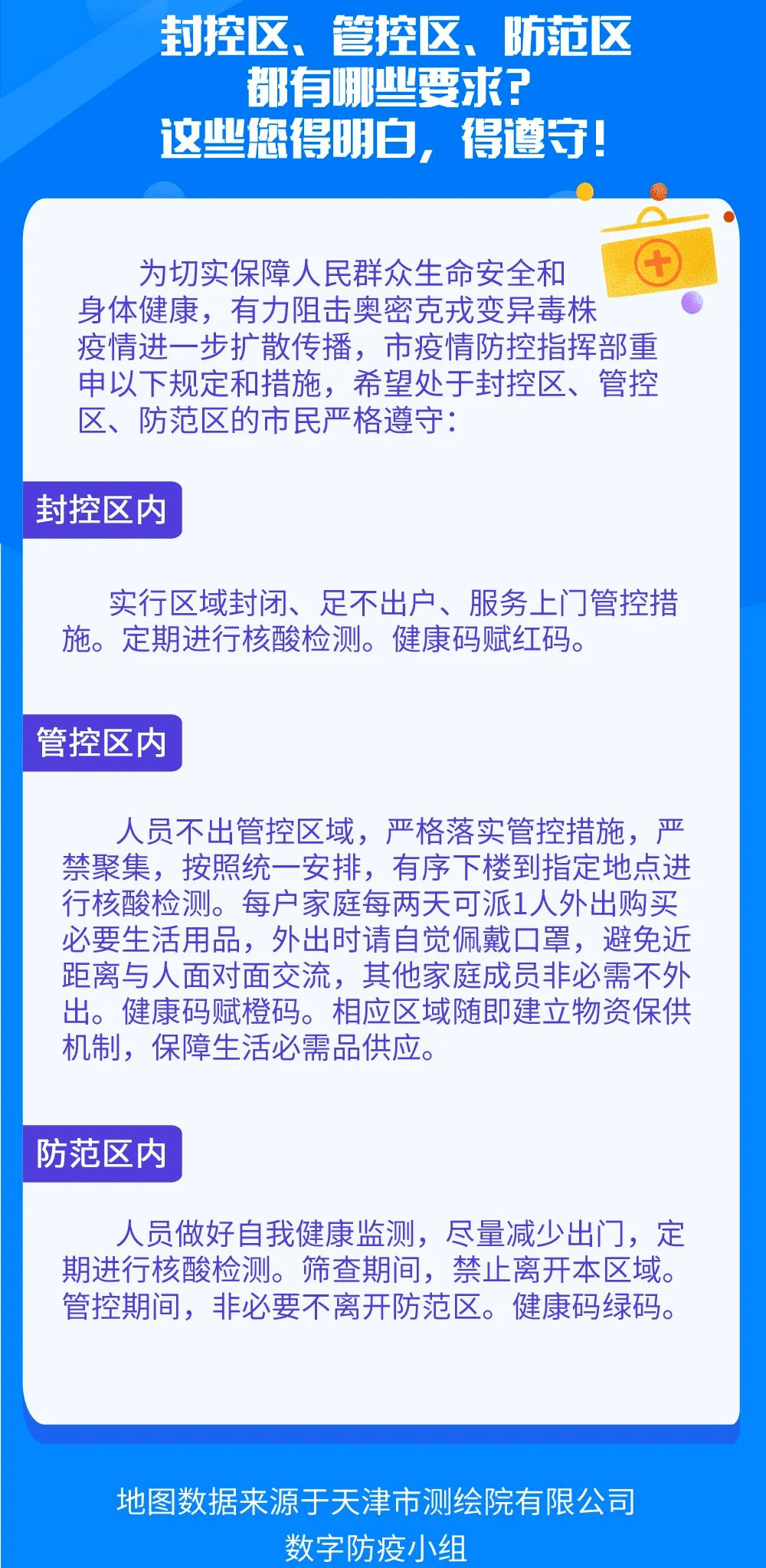 封控区、管控区、防范区
都有哪些要求？
这些您得明白，得遵守！

为切实保障人民群众生命安全和身体健康，有力阻击奥密克戎变异毒株疫情进一步扩散传播，市疫情防控指挥部重申以下规定和措施，希望处于封控区、管控区、防范区的市民严格遵守：

封控区内

实行区域封闭、足不出户、服务上门管控措施。定期进行核酸检测。健康码赋红码。

管控区内

人员不出管控区域，严格落实管控措施，严禁聚集，按照统一安排，有序下楼到指定地点进行核酸检测。每户家庭每两天可派1人外出购买必要生活用品，外出时请自觉佩戴口罩，避免近距离与人面对面交流，其他家庭成员非必需不外出。健康码赋橙码。相应区域随即建立物资保供机制，保障生活必需品供应。

防范区内

人员做好自我健康监测，尽量减少出门，定期进行核酸检测。筛查期间，禁止离开本区域。管控期间，非必要不离开防范区。健康码绿码。

地图数据来源于天津市测绘院有限公司
数字防疫小组